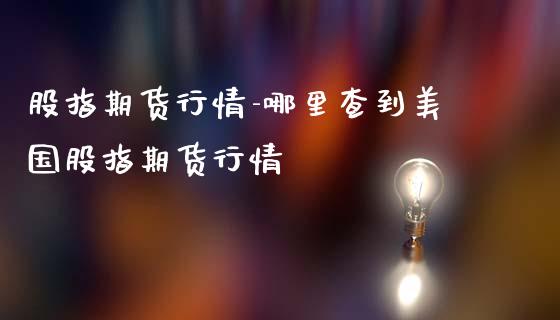 股指期货行情-哪里查到美国股指期货行情